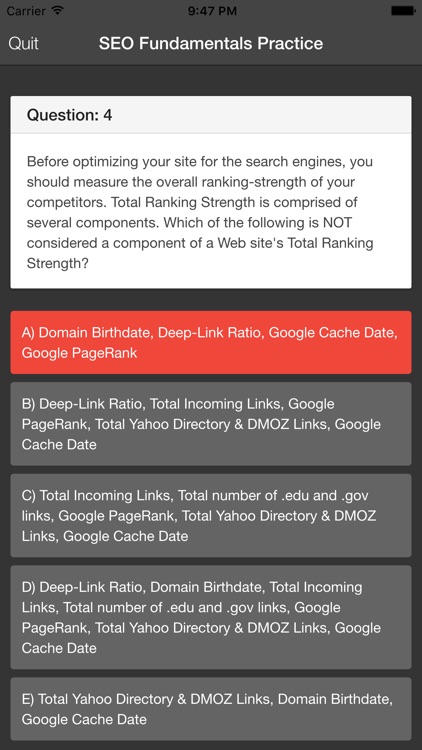 Carrier 9:47 PM

Quit SEO Fundamentals Practice

Question: 4

Before optimizing your site for the search engines, you should measure the overall ranking-strength of your competitors. Total Ranking Strength is comprised of several components. Which of the following is NOT considered a component of a Web site's Total Ranking Strength?

A) Domain Birthdate, Deep-Link Ratio, Google Cache Date, Google PageRank

B) Deep-Link Ratio, Total Incoming Links, Google PageRank, Total Yahoo Directory & DMOZ Links, Google Cache Date

C) Total Incoming Links, Total number of .edu and .gov links, Google PageRank, Total Yahoo Directory & DMOZ Links, Google Cache Date

D) Deep-Link Ratio, Domain Birthdate, Total Incoming Links, Total number of .edu and .gov links, Google PageRank, Total Yahoo Directory & DMOZ Links, Google Cache Date

E) Total Yahoo Directory & DMOZ Links, Domain Birthdate, Google Cache Date